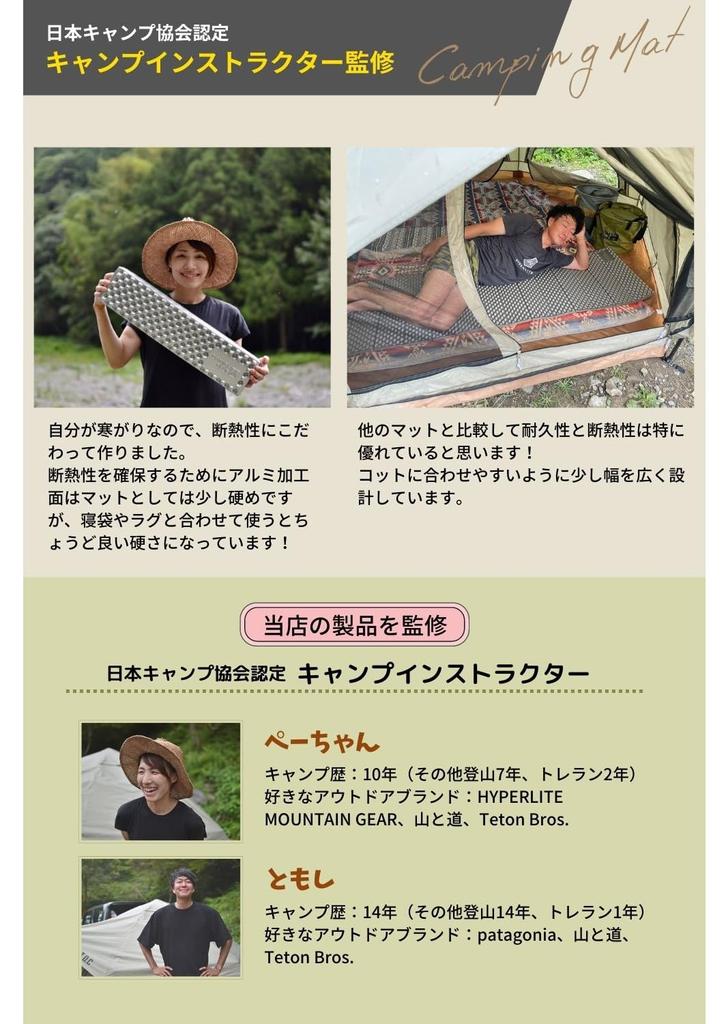 日本キャンプ協会認定
キャンプインストラクター監修

Camping Mat

自分が寒がりなので、断熱性にこだわって作りました。
断熱性を確保するためにアルミ加工面はマットとしては少し硬めですが、寝袋やラグと合わせて使うとちょうど良い硬さになっています！

他のマットと比較して耐久性と断熱性は特に優れていると思います！
コットに合わせやすいように少し幅を広く設計しています。

当店の製品を監修

日本キャンプ協会認定 キャンプインストラクター

ぺーちゃん
キャンプ歴：10年（その他登山7年、トレラン2年）
好きなアウトドアブランド：HYPERLITE MOUNTAIN GEAR、山と道、Teton Bros.

ともし
キャンプ歴：14年（その他登山14年、トレラン1年）
好きなアウトドアブランド：patagonia、山と道、Teton Bros.